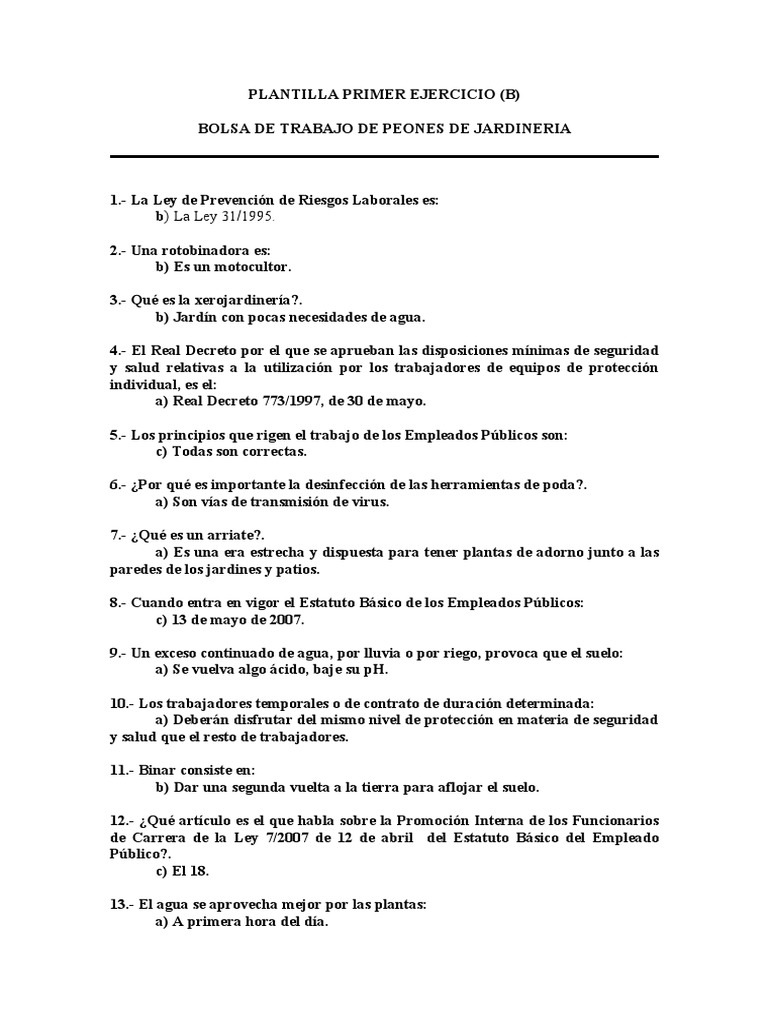 PLANTILLA PRIMER EJERCICIO (B)

BOLSA DE TRABAJO DE PEONES DE JARDINERIA

1.- La Ley de Prevención de Riesgos Laborales es:
b) La Ley 31/1995.

2.- Una rotobinadora es:
b) Es un motocultor.

3.- Qué es la xerojardinería?.
b) Jardín con pocas necesidades de agua.

4.- El Real Decreto por el que se aprueban las disposiciones mínimas de seguridad y salud relativas a la utilización por los trabajadores de equipos de protección individual, es el:
a) Real Decreto 773/1997, de 30 de mayo.

5.- Los principios que rigen el trabajo de los Empleados Públicos son:
c) Todas son correctas.

6.- ¿Por qué es importante la desinfección de las herramientas de poda?.
a) Son vías de transmisión de virus.

7.- ¿Qué es un arriate?.
a) Es una era estrecha y dispuesta para tener plantas de adorno junto a las paredes de los jardines y patios.

8.- Cuando entra en vigor el Estatuto Básico de los Empleados Públicos:
c) 13 de mayo de 2007.

9.- Un exceso continuado de agua, por lluvia o por riego, provoca que el suelo:
a) Se vuelva algo ácido, baje su pH.

10.- Los trabajadores temporales o de contrato de duración determinada:
a) Deberán disfrutar del mismo nivel de protección en materia de seguridad y salud que el resto de trabajadores.

11.- Binar consiste en:
b) Dar una segunda vuelta a la tierra para aflojar el suelo.

12.- ¿Qué artículo es el que habla sobre la Promoción Interna de los Funcionarios de Carrera de la Ley 7/2007 de 12 de abril del Estatuto Básico del Empleado Público?.
c) El 18.

13.- El agua se aprovecha mejor por las plantas:
a) A primera hora del día.